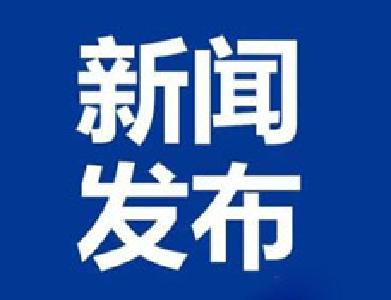 新闻
发布